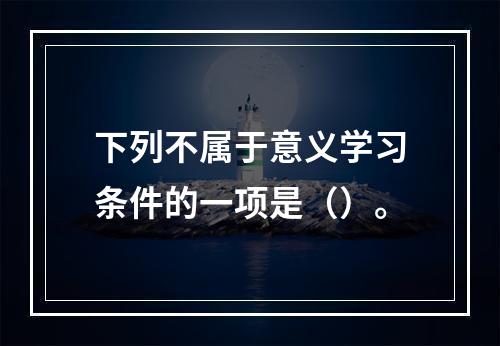 下列不属于意义学习条件的一项是（）。